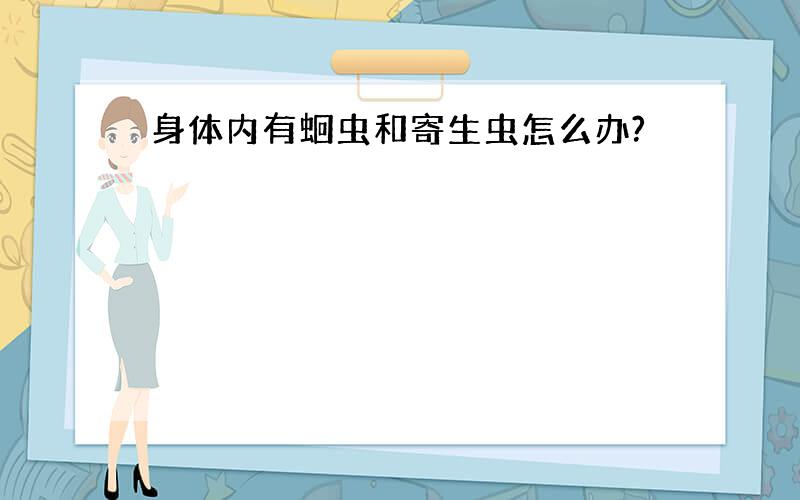 身体内有蛔虫和寄生虫怎么办?